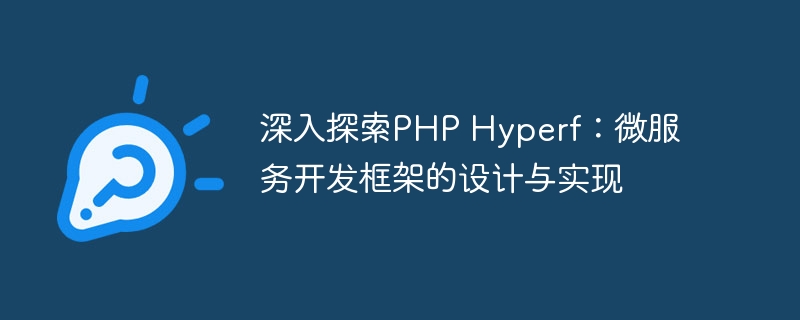 深入探索PHP Hyperf：微服务开发框架的设计与实现